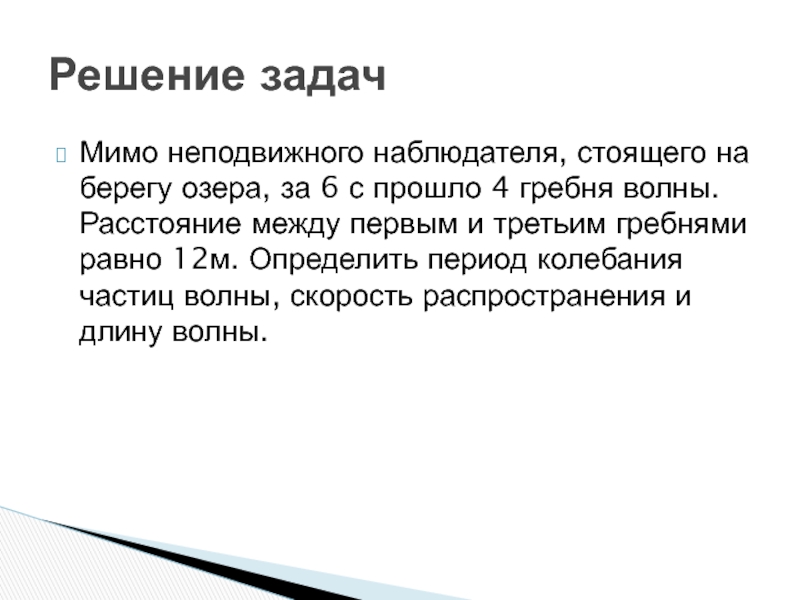 Решение задач

Мимо неподвижного наблюдателя, стоящего на берегу озера, за 6 с прошло 4 гребня волны. Расстояние между первым и третьим гребнями равно 12м. Определить период колебания частиц волны, скорость распространения и длину волны.